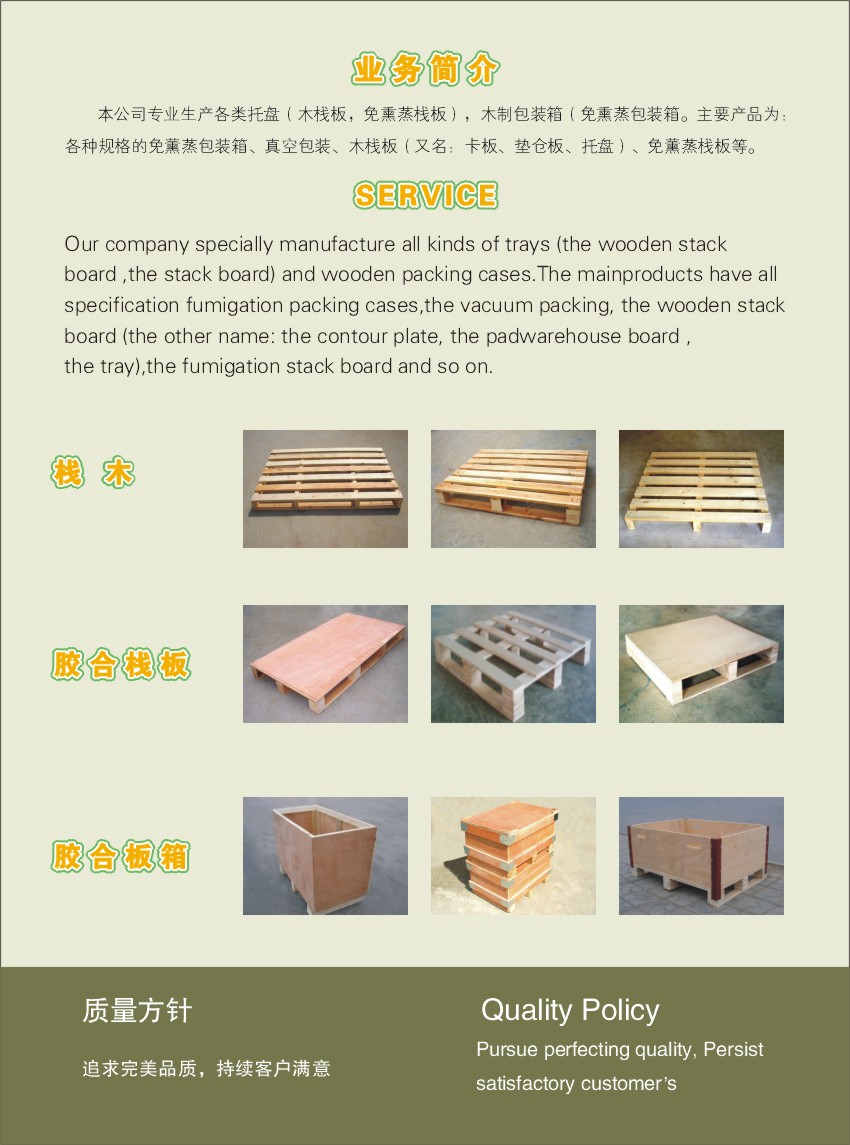 业务简介

本公司专业生产各类托盘（木栈板，免熏蒸栈板），木制包装箱（免熏蒸包装箱。主要产品为：各种规格的免薰蒸包装箱、真空包装、木栈板（又名：卡板、垫仓板、托盘）、免薰蒸栈板等。

SERVICE

Our company specially manufacture all kinds of trays (the wooden stack board ,the stack board) and wooden packing cases.The mainproducts have all specification fumigation packing cases,the vacuum packing, the wooden stack board (the other name: the contour plate, the padwarehouse board , the tray),the fumigation stack board and so on.

栈 木

胶合栈板

胶合板箱

质量方针

追求完美品质，持续客户满意

Quality Policy

Pursue perfecting quality, Persist satisfactory customer's